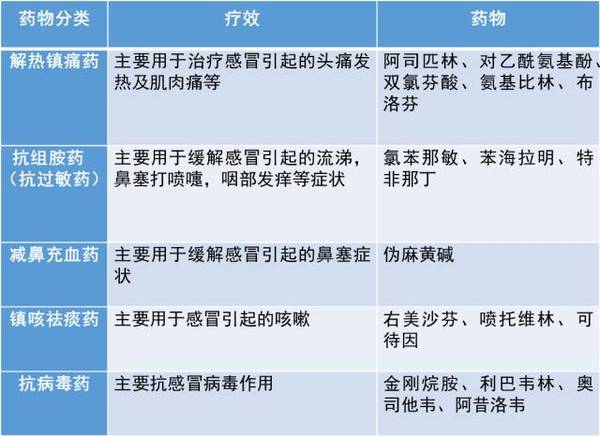 | 药物分类 | 疗效 | 药物 |
|---|---|---|
| 解热镇痛药 | 主要用于治疗感冒引起的头痛发热及肌肉痛等 | 阿司匹林、对乙酰氨基酚、双氯芬酸、氨基比林、布洛芬 |
| 抗组胺药（抗过敏药） | 主要用于缓解感冒引起的流涕，鼻塞打喷嚏，咽部发痒等症状 | 氯苯那敏、苯海拉明、特非那丁 |
| 减鼻充血药 | 主要用于缓解感冒引起的鼻塞症状 | 伪麻黄碱 |
| 镇咳祛痰药 | 主要用于感冒引起的咳嗽 | 右美沙芬、喷托维林、可待因 |
| 抗病毒药 | 主要抗感冒病毒作用 | 金刚烷胺、利巴韦林、奥司他韦、阿昔洛韦 |